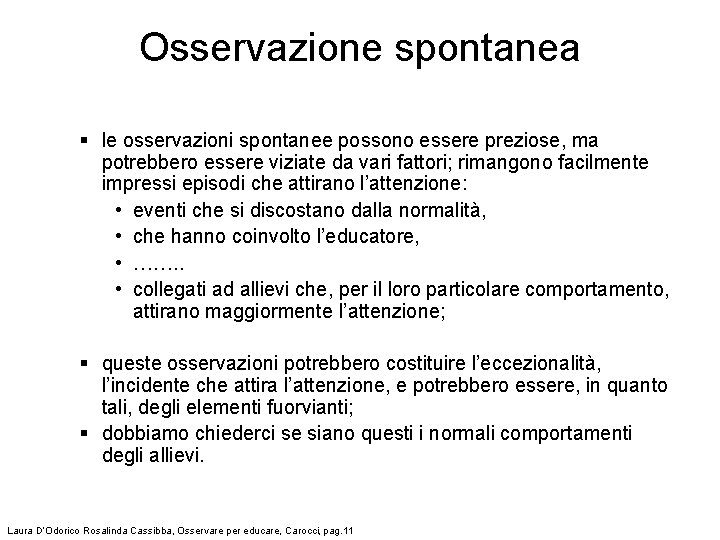 Osservazione spontanea

▪ le osservazioni spontanee possono essere preziose, ma potrebbero essere viziate da vari fattori; rimangono facilmente impressi episodi che attirano l'attenzione:
• eventi che si discostano dalla normalità,
• che hanno coinvolto l'educatore,
• ……..
• collegati ad allievi che, per il loro particolare comportamento, attirano maggiormente l'attenzione;

▪ queste osservazioni potrebbero costituire l'eccezionalità, l'incidente che attira l'attenzione, e potrebbero essere, in quanto tali, degli elementi fuorvianti;
▪ dobbiamo chiederci se siano questi i normali comportamenti degli allievi.

Laura D'Odorico Rosalinda Cassibba, Osservare per educare, Carocci, pag.11